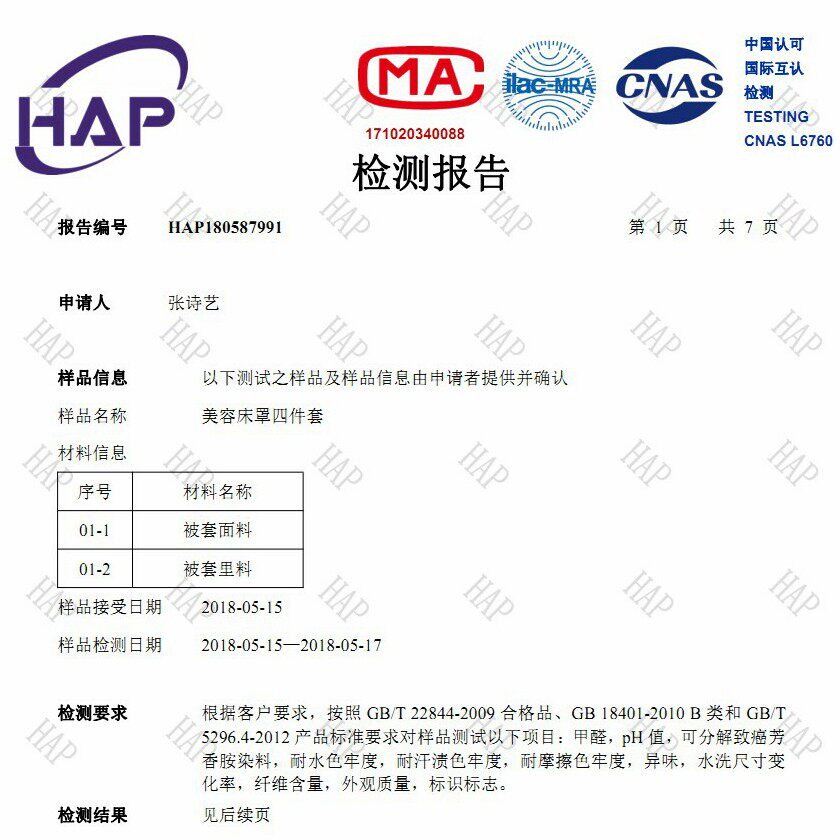 HAP

MA
171020340088
ilac-MRA
CNAS
中国认可
国际互认
检测
TESTING
CNAS L6760

检测报告

报告编号 HAP180587991 第 1 页 共 7 页

申请人 张诗艺

样品信息 以下测试之样品及样品信息由申请者提供并确认

样品名称 美容床罩四件套

材料信息

| 序号 | 材料名称 |
|---|---|
| 01-1 | 被套面料 |
| 01-2 | 被套里料 |

样品接受日期 2018-05-15

样品检测日期 2018-05-15—2018-05-17

检测要求 根据客户要求，按照 GB/T 22844-2009 合格品、GB 18401-2010 B 类和 GB/T 5296.4-2012 产品标准要求对样品测试以下项目：甲醛，pH 值，可分解致癌芳香胺染料，耐水色牢度，耐汗渍色牢度，耐摩擦色牢度，异味，水洗尺寸变化率，纤维含量，外观质量，标识标志。

检测结果 见后续页